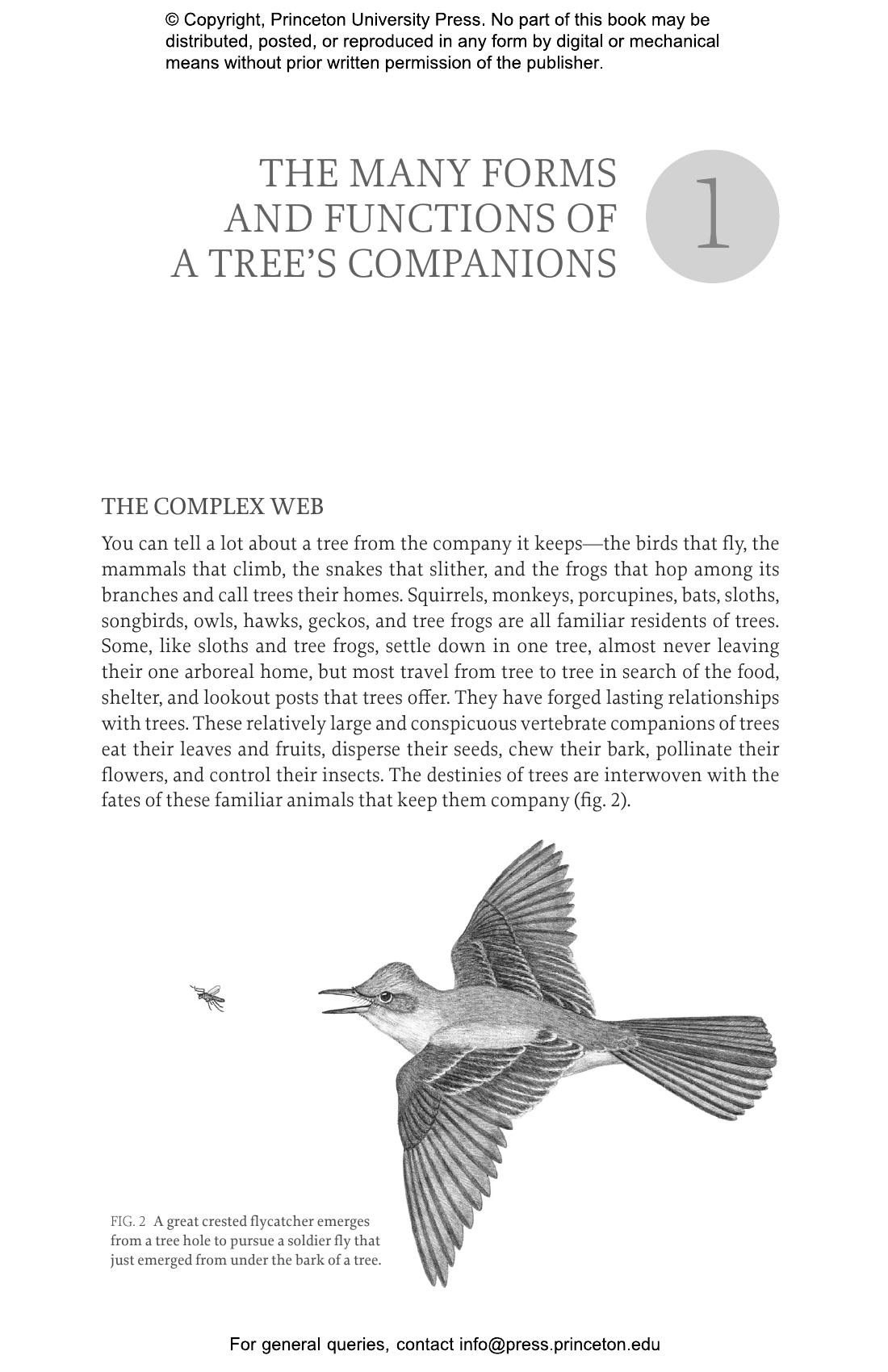 © Copyright, Princeton University Press. No part of this book may be distributed, posted, or reproduced in any form by digital or mechanical means without prior written permission of the publisher.

THE MANY FORMS AND FUNCTIONS OF A TREE'S COMPANIONS

1

THE COMPLEX WEB

You can tell a lot about a tree from the company it keeps—the birds that fly, the mammals that climb, the snakes that slither, and the frogs that hop among its branches and call trees their homes. Squirrels, monkeys, porcupines, bats, sloths, songbirds, owls, hawks, geckos, and tree frogs are all familiar residents of trees. Some, like sloths and tree frogs, settle down in one tree, almost never leaving their one arboreal home, but most travel from tree to tree in search of the food, shelter, and lookout posts that trees offer. They have forged lasting relationships with trees. These relatively large and conspicuous vertebrate companions of trees eat their leaves and fruits, disperse their seeds, chew their bark, pollinate their flowers, and control their insects. The destinies of trees are interwoven with the fates of these familiar animals that keep them company (fig. 2).

FIG. 2 A great crested flycatcher emerges from a tree hole to pursue a soldier fly that just emerged from under the bark of a tree.

For general queries, contact info@press.princeton.edu